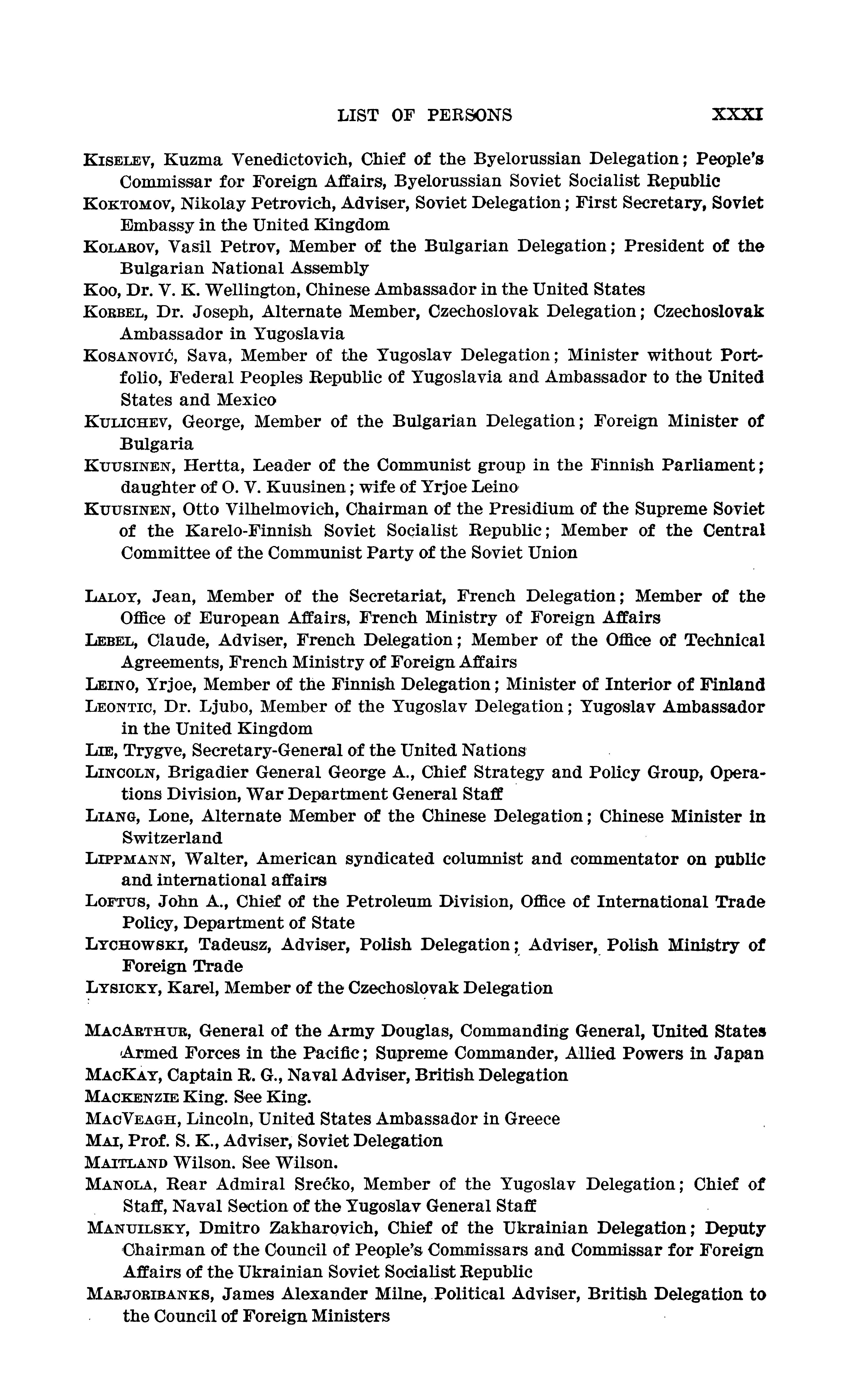 LIST OF PERSONS XXXI

KISELEV, Kuzma Venedictovich, Chief of the Byelorussian Delegation; People's Commissar for Foreign Affairs, Byelorussian Soviet Socialist Republic

KOKTOMOV, Nikolay Petrovich, Adviser, Soviet Delegation; First Secretary, Soviet Embassy in the United Kingdom

KOLAROV, Vasil Petrov, Member of the Bulgarian Delegation; President of the Bulgarian National Assembly

KOO, Dr. V. K. Wellington, Chinese Ambassador in the United States

KORBEL, Dr. Joseph, Alternate Member, Czechoslovak Delegation; Czechoslovak Ambassador in Yugoslavia

KOSANOVIĆ, Sava, Member of the Yugoslav Delegation; Minister without Portfolio, Federal Peoples Republic of Yugoslavia and Ambassador to the United States and Mexico

KULICHEV, George, Member of the Bulgarian Delegation; Foreign Minister of Bulgaria

KUUSINEN, Hertta, Leader of the Communist group in the Finnish Parliament; daughter of O. V. Kuusinen; wife of Yrjoe Leino

KUUSINEN, Otto Vilhelmovich, Chairman of the Presidium of the Supreme Soviet of the Karelo-Finnish Soviet Socialist Republic; Member of the Central Committee of the Communist Party of the Soviet Union

LALOY, Jean, Member of the Secretariat, French Delegation; Member of the Office of European Affairs, French Ministry of Foreign Affairs

LEBEL, Claude, Adviser, French Delegation; Member of the Office of Technical Agreements, French Ministry of Foreign Affairs

LEINO, Yrjoe, Member of the Finnish Delegation; Minister of Interior of Finland

LEONTIC, Dr. Ljubo, Member of the Yugoslav Delegation; Yugoslav Ambassador in the United Kingdom

LIE, Trygve, Secretary-General of the United Nations

LINCOLN, Brigadier General George A., Chief Strategy and Policy Group, Operations Division, War Department General Staff

LIANG, Lone, Alternate Member of the Chinese Delegation; Chinese Minister in Switzerland

LIPPMANN, Walter, American syndicated columnist and commentator on public and international affairs

LOFTUS, John A., Chief of the Petroleum Division, Office of International Trade Policy, Department of State

LYCHOWSKI, Tadeusz, Adviser, Polish Delegation; Adviser, Polish Ministry of Foreign Trade

LYSICKY, Karel, Member of the Czechoslovak Delegation

MACARTHUR, General of the Army Douglas, Commanding General, United States Armed Forces in the Pacific; Supreme Commander, Allied Powers in Japan

MACKAY, Captain R. G., Naval Adviser, British Delegation

MACKENZIE King. See King.

MACVEAGH, Lincoln, United States Ambassador in Greece

MAI, Prof. S. K., Adviser, Soviet Delegation

MAITLAND Wilson. See Wilson.

MANOLA, Rear Admiral Srećko, Member of the Yugoslav Delegation; Chief of Staff, Naval Section of the Yugoslav General Staff

MANUILSKY, Dmitro Zakharovich, Chief of the Ukrainian Delegation; Deputy Chairman of the Council of People's Commissars and Commissar for Foreign Affairs of the Ukrainian Soviet Socialist Republic

MARJORIBANKS, James Alexander Milne, Political Adviser, British Delegation to the Council of Foreign Ministers